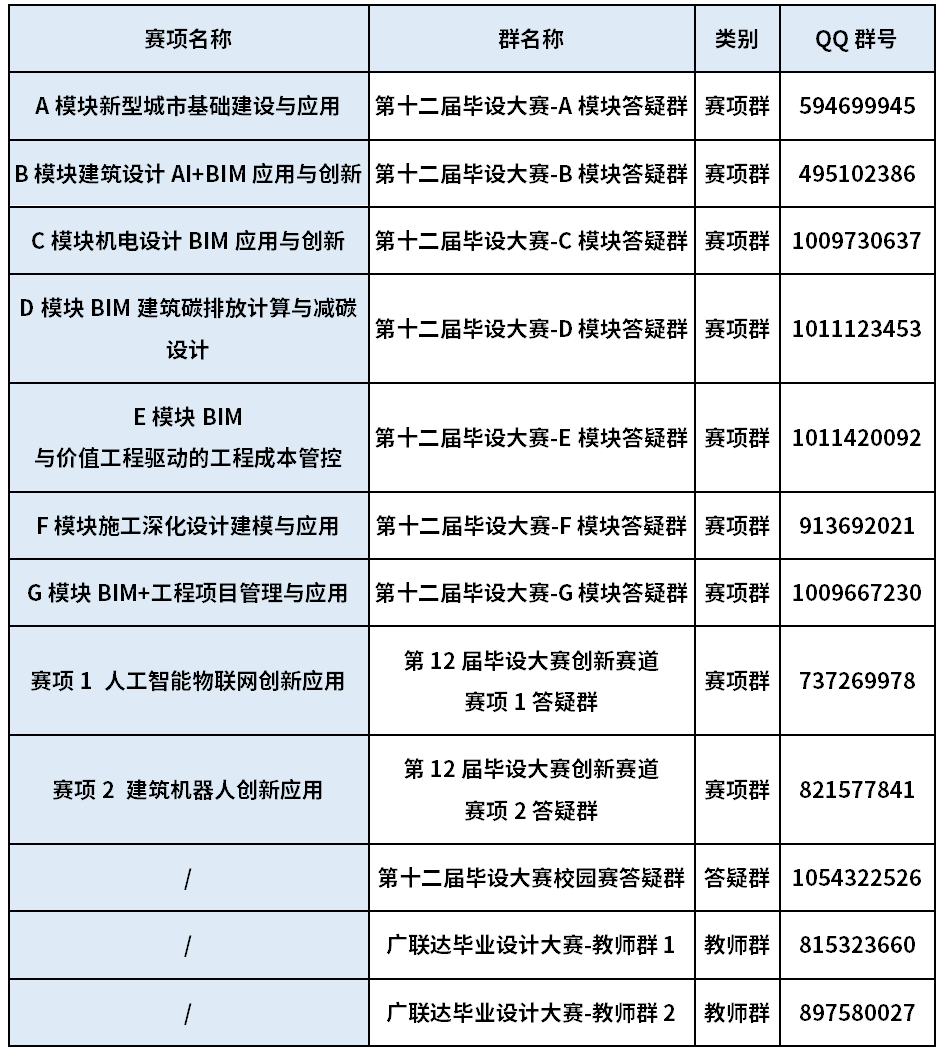 | 赛项名称 | 群名称 | 类别 | QQ 群号 |
|---|---|---|---|
| A 模块新型城市基础建设与应用 | 第十二届毕设大赛-A 模块答疑群 | 赛项群 | 594699945 |
| B 模块建筑设计 AI+BIM 应用与创新 | 第十二届毕设大赛-B 模块答疑群 | 赛项群 | 495102386 |
| C 模块机电设计 BIM 应用与创新 | 第十二届毕设大赛-C 模块答疑群 | 赛项群 | 1009730637 |
| D 模块 BIM 建筑碳排放计算与减碳设计 | 第十二届毕设大赛-D 模块答疑群 | 赛项群 | 1011123453 |
| E 模块 BIM 与价值工程驱动的工程成本管控 | 第十二届毕设大赛-E 模块答疑群 | 赛项群 | 1011420092 |
| F 模块施工深化设计建模与应用 | 第十二届毕设大赛-F 模块答疑群 | 赛项群 | 913692021 |
| G 模块 BIM+工程项目管理与应用 | 第十二届毕设大赛-G 模块答疑群 | 赛项群 | 1009667230 |
| 赛项 1 人工智能物联网创新应用 | 第 12 届毕设大赛创新赛道 赛项 1 答疑群 | 赛项群 | 737269978 |
| 赛项 2 建筑机器人创新应用 | 第 12 届毕设大赛创新赛道 赛项 2 答疑群 | 赛项群 | 821577841 |
| / | 第十二届毕设大赛校园赛答疑群 | 答疑群 | 1054322526 |
| / | 广联达毕业设计大赛-教师群 1 | 教师群 | 815323660 |
| / | 广联达毕业设计大赛-教师群 2 | 教师群 | 897580027 |